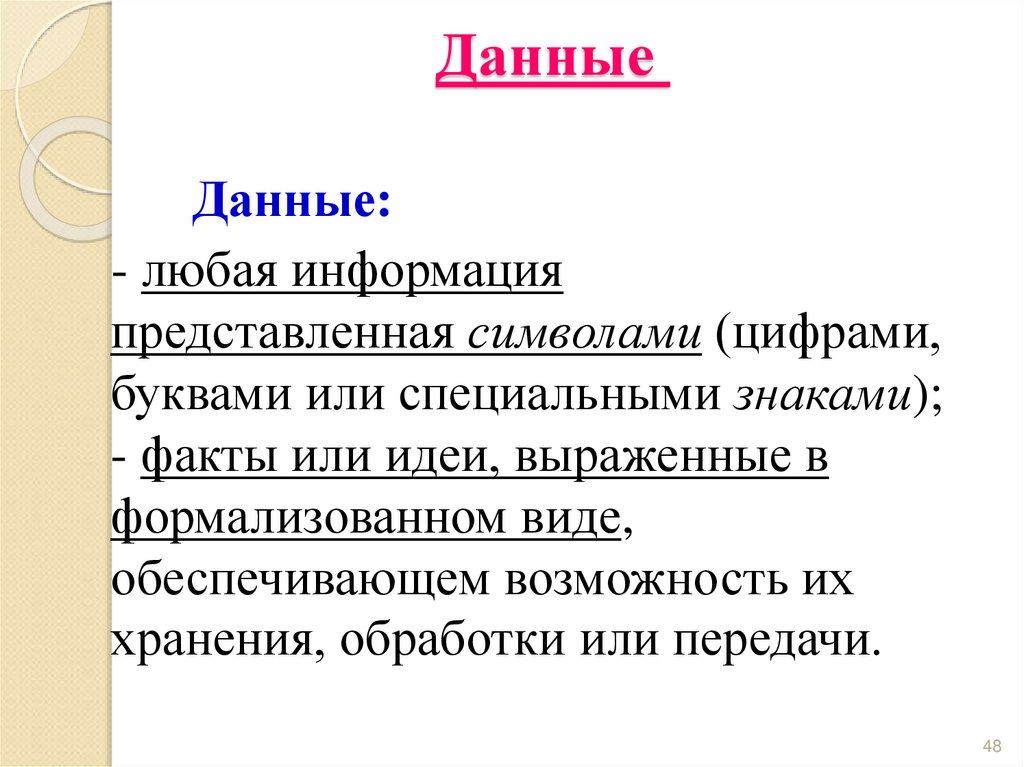 Данные

Данные:

- любая информация представленная символами (цифрами, буквами или специальными знаками);
- факты или идеи, выраженные в формализованном виде, обеспечивающем возможность их хранения, обработки или передачи.

48